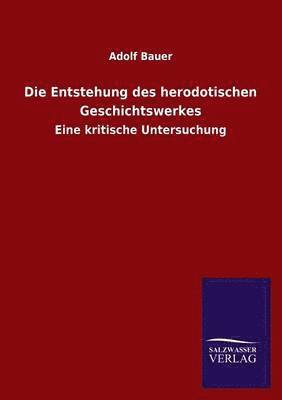 Adolf Bauer

Die Entstehung des herodotischen Geschichtswerkes

Eine kritische Untersuchung

SALZWASSER
VERLAG